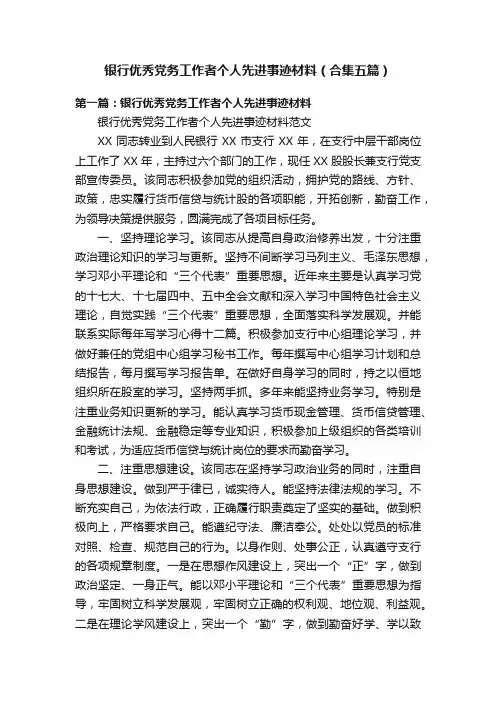 银行优秀党务工作者个人先进事迹材料（合集五篇）

第一篇：银行优秀党务工作者个人先进事迹材料

银行优秀党务工作者个人先进事迹材料范文

XX 同志转业到人民银行 XX 市支行 XX 年，在支行中层干部岗位上工作了 XX 年，主持过六个部门的工作，现任 XX 股股长兼支行党支部宣传委员。该同志积极参加党的组织活动，拥护党的路线、方针、政策，忠实履行货币信贷与统计股的各项职能，开拓创新，勤奋工作，为领导决策提供服务，圆满完成了各项目标任务。

一、坚持理论学习。该同志从提高自身政治修养出发，十分注重政治理论知识的学习与更新。坚持不间断学习马列主义、毛泽东思想，学习邓小平理论和“三个代表”重要思想。近年来主要是认真学习党的十七大、十七届四中、五中全会文献和深入学习中国特色社会主义理论，自觉实践“三个代表”重要思想，全面落实科学发展观。并能联系实际每年写学习心得十二篇。积极参加支行中心组理论学习，并做好兼任的党组中心组学习秘书工作。每年撰写中心组学习计划和总结报告，每月撰写学习报告单。在做好自身学习的同时，持之以恒地组织所在股室的学习。坚持两手抓。多年来能坚持业务学习。特别是注重业务知识更新的学习。能认真学习货币现金管理、货币信贷管理、金融统计法规、金融稳定等专业知识，积极参加上级组织的各类培训和考试，为适应货币信贷与统计岗位的要求而勤奋学习。

二、注重思想建设。该同志在坚持学习政治业务的同时，注重自身思想建设。做到严于律己，诚实待人。能坚持法律法规的学习。不断充实自己，为依法行政，正确履行职责奠定了坚实的基础。做到积极向上，严格要求自己。能遵纪守法、廉洁奉公。处处以党员的标准对照、检查、规范自己的行为。以身作则、处事公正，认真遵守支行的各项规章制度。一是在思想作风建设上，突出一个“正”字，做到政治坚定、一身正气。能以邓小平理论和“三个代表”重要思想为指导，牢固树立科学发展观，牢固树立正确的权利观、地位观、利益观。二是在理论学风建设上，突出一个“勤”字，做到勤奋好学、学以致